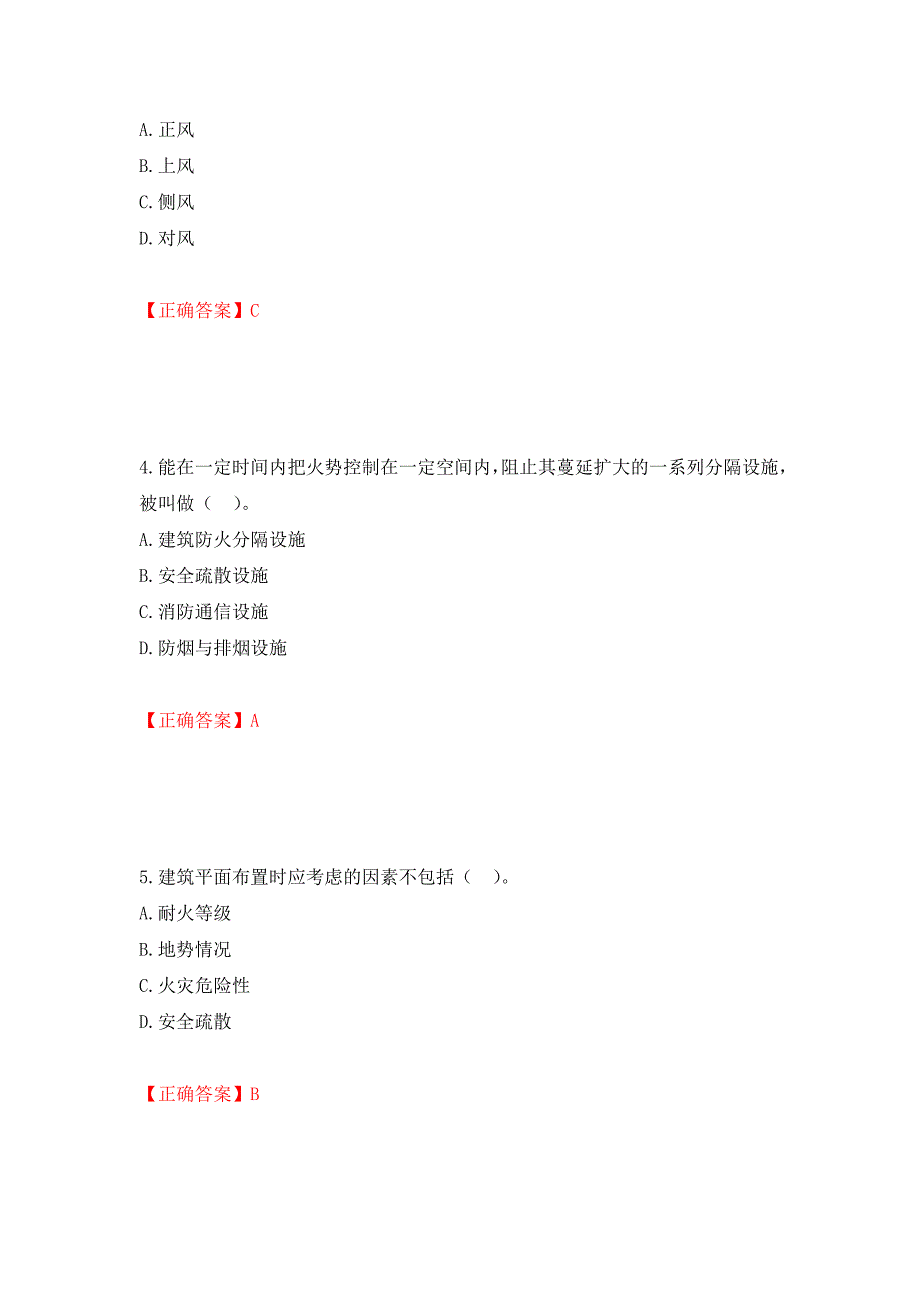 A. 正风
B. 上风
C. 侧风
D. 对风

【正确答案】C

4. 能在一定时间内把火势控制在一定空间内，阻止其蔓延扩大的一系列分隔设施，被叫做（ ）。
A. 建筑防火分隔设施
B. 安全疏散设施
C. 消防通信设施
D. 防烟与排烟设施

【正确答案】A

5. 建筑平面布置时应考虑的因素不包括（ ）。
A. 耐火等级
B. 地势情况
C. 火灾危险性
D. 安全疏散

【正确答案】B